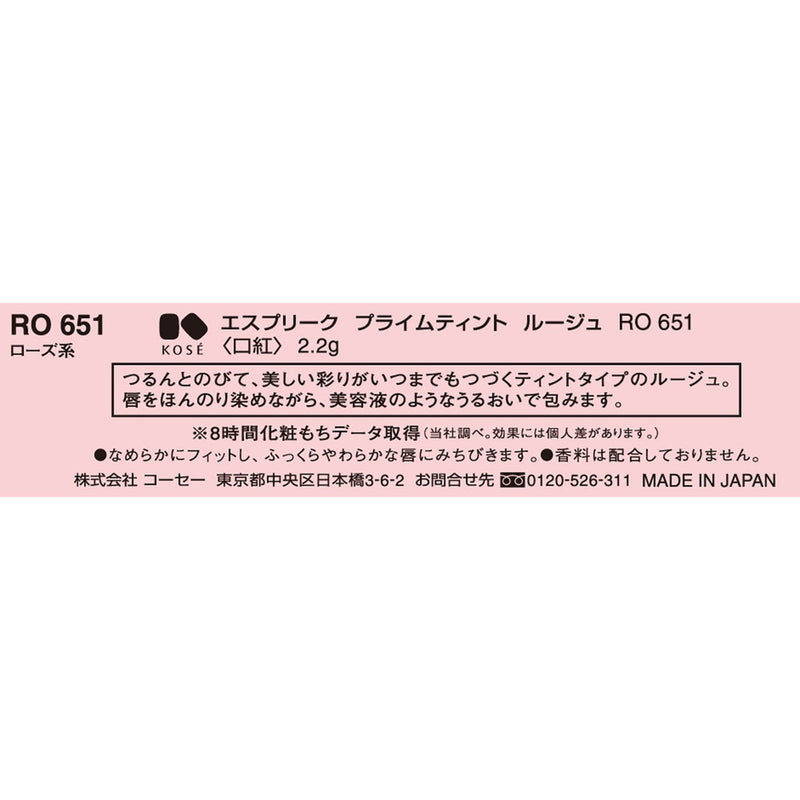 RO 651
ローズ系

KOSÉ

エスプリーク　プライムティント　ルージュ　RO 651
〈口紅〉 2.2g

つるんとのびて、美しい彩りがいつまでもつづくティントタイプのルージュ。
唇をほんのり染めながら、美容液のようなうるおいで包みます。

※8時間化粧もちデータ取得（当社調べ。効果には個人差があります。）
●なめらかにフィットし、ふっくらやわらかな唇にみちびきます。●香料は配合しておりません。
株式会社 コーセー　東京都中央区日本橋3-6-2　お問合せ先 0120-526-311 MADE IN JAPAN